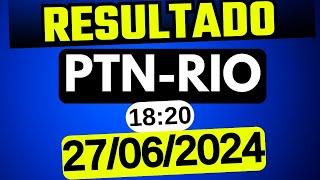 RESULTADO
PTN-RIO
18:20
27/06/2024